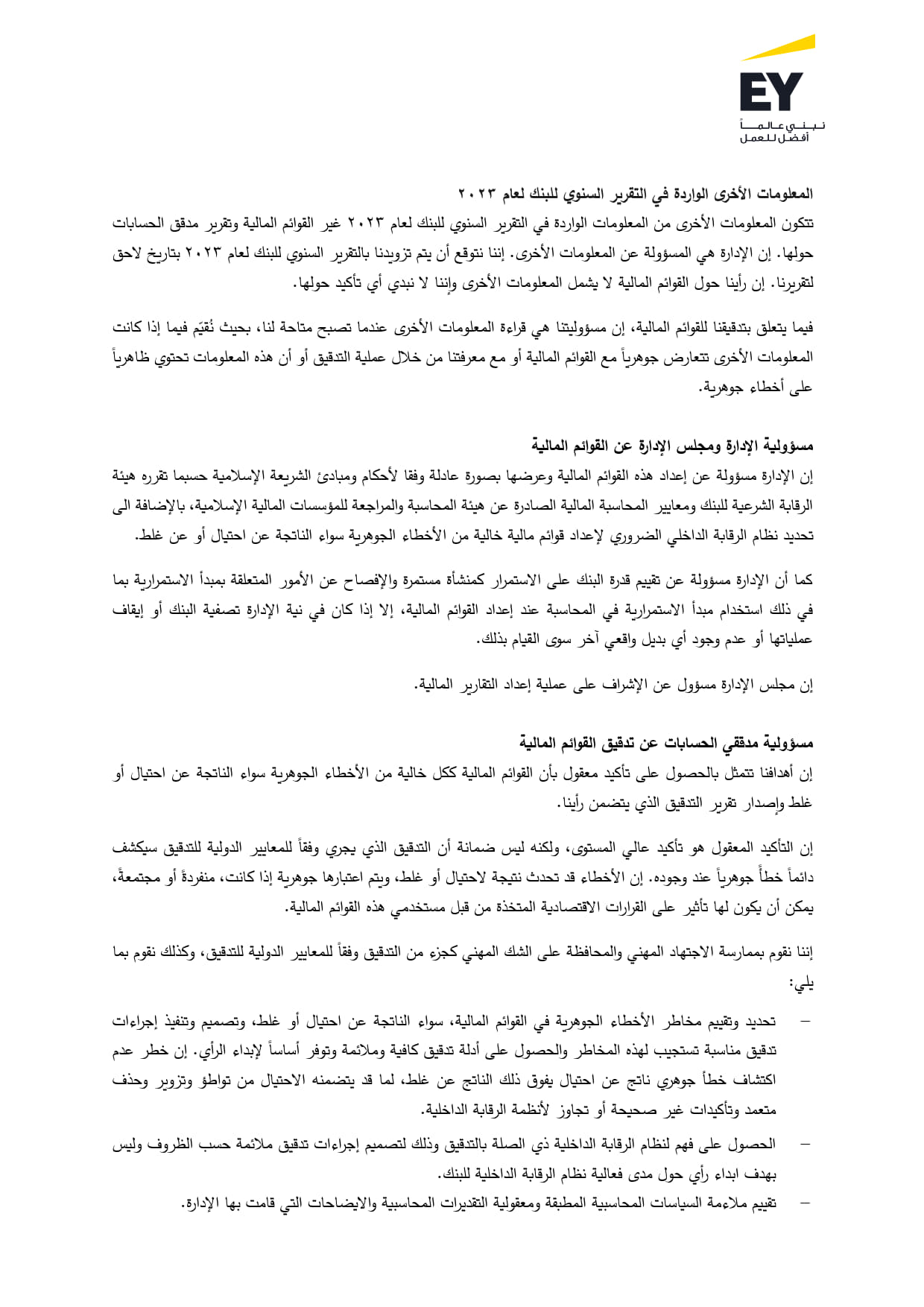 EY
نبني عالماً
أفضل للعمل

المعلومات الأخرى الواردة في التقرير السنوي للبنك لعام ٢٠٢٣
تتكون المعلومات الأخرى من المعلومات الواردة في التقرير السنوي للبنك لعام ٢٠٢٣ غير القوائم المالية وتقرير مدقق الحسابات حولها. إن الإدارة هي المسؤولة عن المعلومات الأخرى. إننا نتوقع أن يتم تزويدنا بالتقرير السنوي للبنك لعام ٢٠٢٣ بتاريخ لاحق لتقريرنا. إن رأينا حول القوائم المالية لا يشمل المعلومات الأخرى وإننا لا نبدي أي تأكيد حولها.

فيما يتعلق بتدقيقنا للقوائم المالية، إن مسؤوليتنا هي قراءة المعلومات الأخرى عندما تصبح متاحة لنا، بحيث نُقيّم فيما إذا كانت المعلومات الأخرى تتعارض جوهرياً مع القوائم المالية أو مع معرفتنا من خلال عملية التدقيق أو أن هذه المعلومات تحتوي ظاهرياً على أخطاء جوهرية.

مسؤولية الإدارة ومجلس الإدارة عن القوائم المالية
إن الإدارة مسؤولة عن إعداد هذه القوائم المالية وعرضها بصورة عادلة وفقا لأحكام ومبادئ الشريعة الإسلامية حسبما تقرره هيئة الرقابة الشرعية للبنك ومعايير المحاسبة المالية الصادرة عن هيئة المحاسبة والمراجعة للمؤسسات المالية الإسلامية، بالإضافة الى تحديد نظام الرقابة الداخلي الضروري لإعداد قوائم مالية خالية من الأخطاء الجوهرية سواء الناتجة عن احتيال أو عن غلط.

كما أن الإدارة مسؤولة عن تقييم قدرة البنك على الاستمرار كمنشأة مستمرة والإفصاح عن الأمور المتعلقة بمبدأ الاستمرارية بما في ذلك استخدام مبدأ الاستمرارية في المحاسبة عند إعداد القوائم المالية، إلا إذا كان في نية الإدارة تصفية البنك أو إيقاف عملياتها أو عدم وجود أي بديل واقعي آخر سوى القيام بذلك.

إن مجلس الإدارة مسؤول عن الإشراف على عملية إعداد التقارير المالية.

مسؤولية مدققي الحسابات عن تدقيق القوائم المالية
إن أهدافنا تتمثل بالحصول على تأكيد معقول بأن القوائم المالية ككل خالية من الأخطاء الجوهرية سواء الناتجة عن احتيال أو غلط وإصدار تقرير التدقيق الذي يتضمن رأينا.

إن التأكيد المعقول هو تأكيد عالي المستوى، ولكنه ليس ضمانة أن التدقيق الذي يجري وفقاً للمعايير الدولية للتدقيق سيكشف دائماً خطأً جوهرياً عند وجوده. إن الأخطاء قد تحدث نتيجة لاحتيال أو غلط، ويتم اعتبارها جوهرية إذا كانت، منفردةً أو مجتمعةً، يمكن أن يكون لها تأثير على القرارات الاقتصادية المتخذة من قبل مستخدمي هذه القوائم المالية.

إننا نقوم بممارسة الاجتهاد المهني والمحافظة على الشك المهني كجزء من التدقيق وفقاً للمعايير الدولية للتدقيق، وكذلك نقوم بما يلي:

– تحديد وتقييم مخاطر الأخطاء الجوهرية في القوائم المالية، سواء الناتجة عن احتيال أو غلط، وتصميم وتنفيذ إجراءات تدقيق مناسبة تستجيب لهذه المخاطر والحصول على أدلة تدقيق كافية وملائمة وتوفر أساساً لإبداء الرأي. إن خطر عدم اكتشاف خطأ جوهري ناتج عن احتيال يفوق ذلك الناتج عن غلط، لما قد يتضمنه الاحتيال من تواطؤ وتزوير وحذف متعمد وتأكيدات غير صحيحة أو تجاوز لأنظمة الرقابة الداخلية.

– الحصول على فهم لنظام الرقابة الداخلية ذي الصلة بالتدقيق وذلك لتصميم إجراءات تدقيق ملائمة حسب الظروف وليس بهدف ابداء رأي حول مدى فعالية نظام الرقابة الداخلية للبنك.

– تقييم ملاءمة السياسات المحاسبية المطبقة ومعقولية التقديرات المحاسبية والايضاحات التي قامت بها الإدارة.